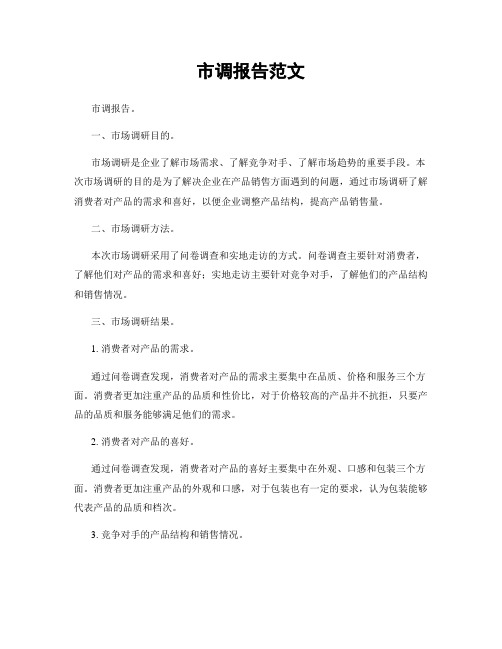 市调报告范文

市调报告。

一、市场调研目的。

市场调研是企业了解市场需求、了解竞争对手、了解市场趋势的重要手段。本次市场调研的目的是为了解决企业在产品销售方面遇到的问题，通过市场调研了解消费者对产品的需求和喜好，以便企业调整产品结构，提高产品销售量。

二、市场调研方法。

本次市场调研采用了问卷调查和实地走访的方式。问卷调查主要针对消费者，了解他们对产品的需求和喜好；实地走访主要针对竞争对手，了解他们的产品结构和销售情况。

三、市场调研结果。

1. 消费者对产品的需求。

通过问卷调查发现，消费者对产品的需求主要集中在品质、价格和服务三个方面。消费者更加注重产品的品质和性价比，对于价格较高的产品并不抗拒，只要产品的品质和服务能够满足他们的需求。

2. 消费者对产品的喜好。

通过问卷调查发现，消费者对产品的喜好主要集中在外观、口感和包装三个方面。消费者更加注重产品的外观和口感，对于包装也有一定的要求，认为包装能够代表产品的品质和档次。

3. 竞争对手的产品结构和销售情况。